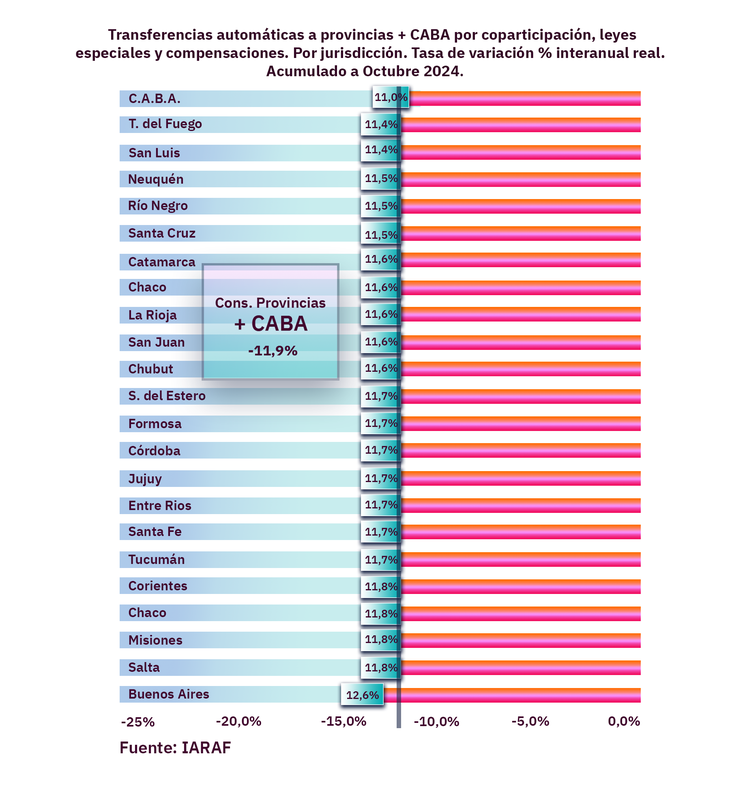 Transferencias automáticas a provincias + CABA por coparticipación, leyes especiales y compensaciones. Por jurisdicción. Tasa de variación % interanual real. Acumulado a Octubre 2024.

C.A.B.A. 11,0%
T. del Fuego 11,4%
San Luis 11,4%
Neuquén 11,5%
Río Negro 11,5%
Santa Cruz 11,5%
Catamarca 11,6%
Chaco 11,6%
La Rioja 11,6%
San Juan 11,6%
Chubut 11,6%
S. del Estero 11,7%
Formosa 11,7%
Córdoba 11,7%
Jujuy 11,7%
Entre Rios 11,7%
Santa Fe 11,7%
Tucumán 11,7%
Corientes 11,8%
Chaco 11,8%
Misiones 11,8%
Salta 11,8%
Buenos Aires 12,6%

Cons. Provincias
+ CABA
-11,9%

-25% -20,0% -15,0% -10,0% -5,0% 0,0%

Fuente: IARAF